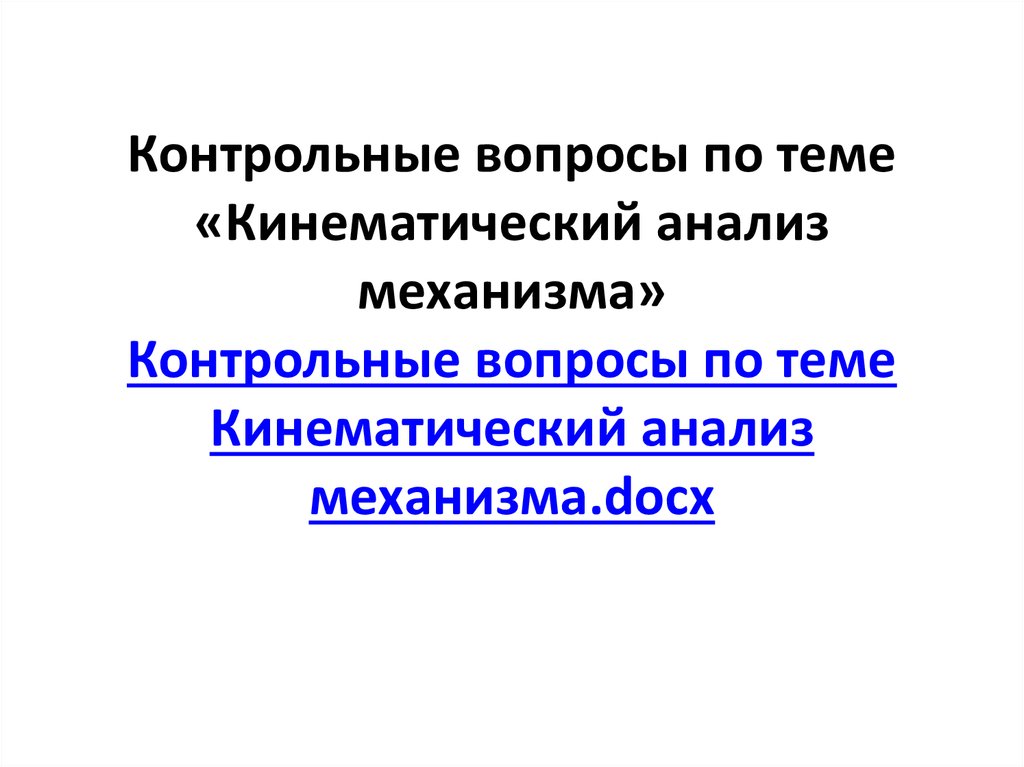 Контрольные вопросы по теме «Кинематический анализ механизма»

Контрольные вопросы по теме Кинематический анализ механизма.docx